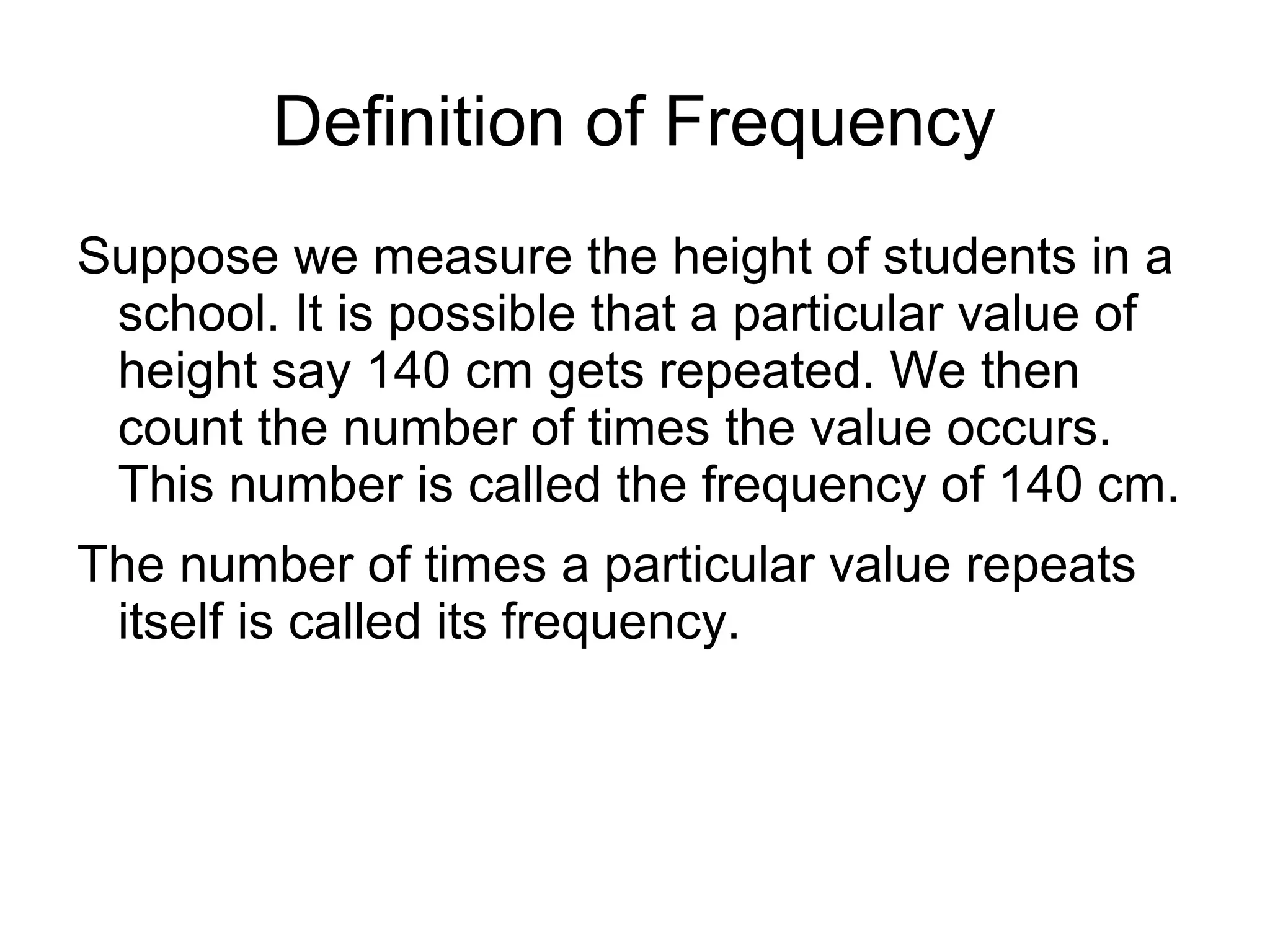 Definition of Frequency

Suppose we measure the height of students in a school. It is possible that a particular value of height say 140 cm gets repeated. We then count the number of times the value occurs. This number is called the frequency of 140 cm.

The number of times a particular value repeats itself is called its frequency.